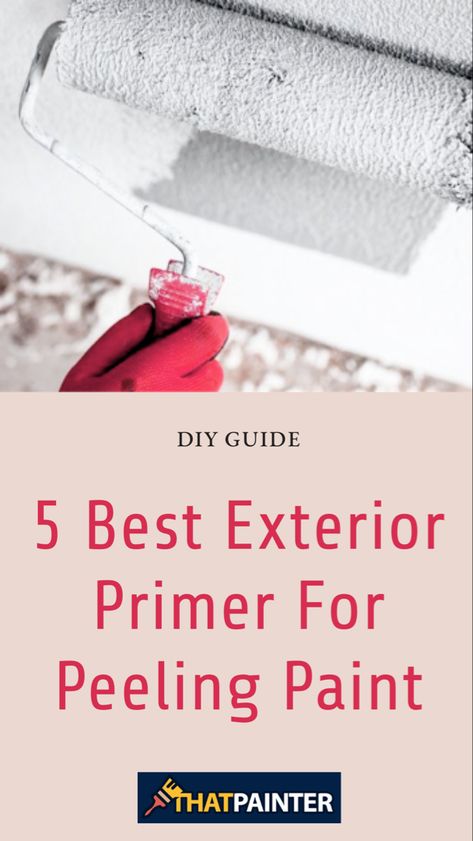 DIY GUIDE

5 Best Exterior Primer For Peeling Paint

THATPAINTER